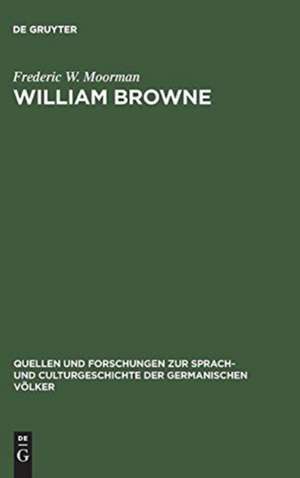 DE GRUYTER

Frederic W. Moorman
WILLIAM BROWNE

QUELLEN UND FORSCHUNGEN ZUR SPRACH- UND CULTURGESCHICHTE DER GERMANISCHEN VÖLKER

DE
G